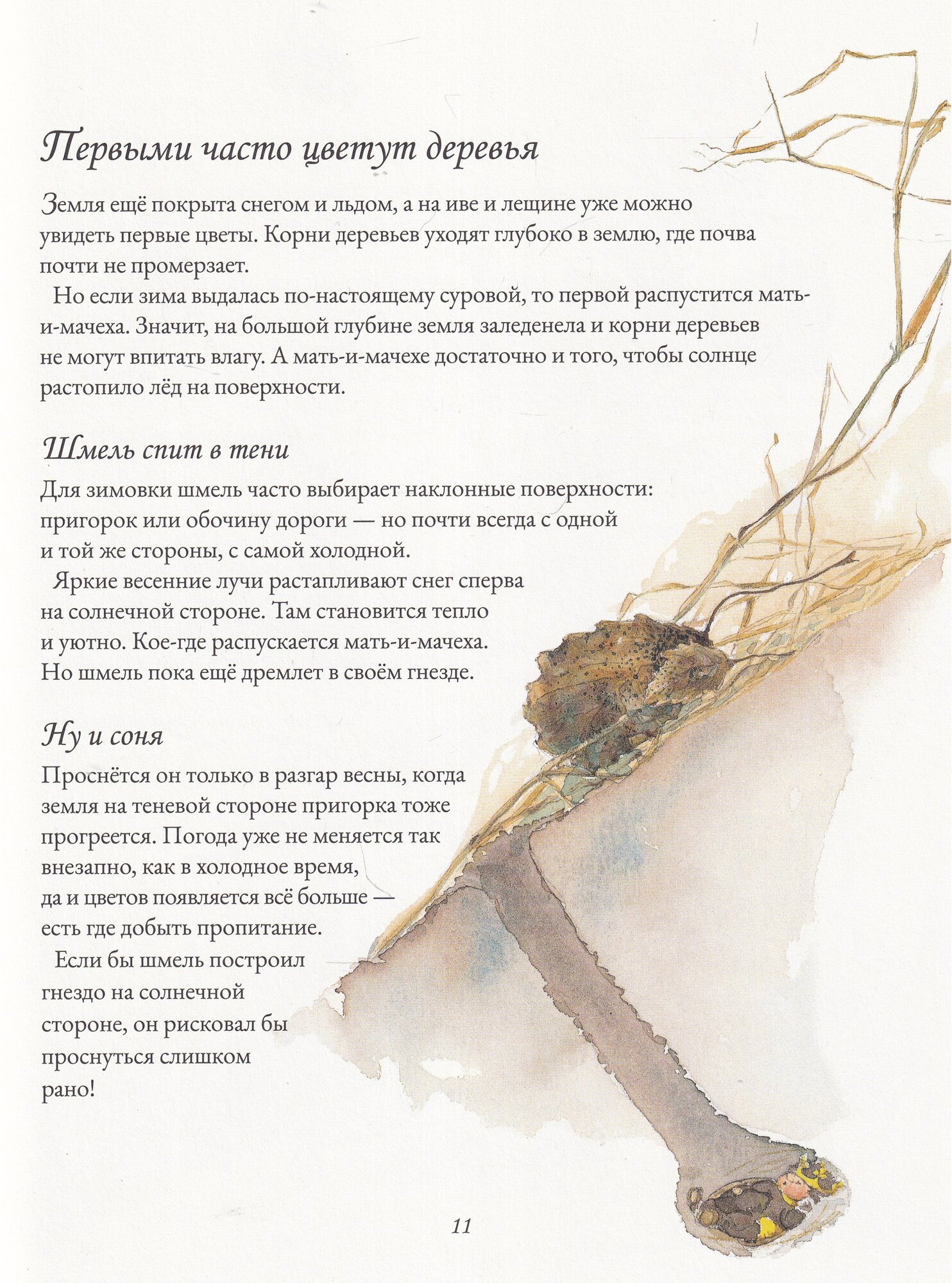 Первыми часто цветут деревья

Земля ещё покрыта снегом и льдом, а на иве и лещине уже можно увидеть первые цветы. Корни деревьев уходят глубоко в землю, где почва почти не промерзает.

Но если зима выдалась по-настоящему суровой, то первой распустится мать-и-мачеха. Значит, на большой глубине земля заледенела и корни деревьев не могут впитать влагу. А мать-и-мачехе достаточно и того, чтобы солнце растопило лёд на поверхности.

Шмель спит в тени

Для зимовки шмель часто выбирает наклонные поверхности: пригорок или обочину дороги — но почти всегда с одной и той же стороны, с самой холодной.

Яркие весенние лучи растапливают снег сперва на солнечной стороне. Там становится тепло и уютно. Кое-где распускается мать-и-мачеха. Но шмель пока ещё дремлет в своём гнезде.

Ну и соня

Проснётся он только в разгар весны, когда земля на теневой стороне пригорка тоже прогреется. Погода уже не меняется так внезапно, как в холодное время, да и цветов появляется всё больше — есть где добыть пропитание.

Если бы шмель построил гнездо на солнечной стороне, он рисковал бы проснуться слишком рано!

11